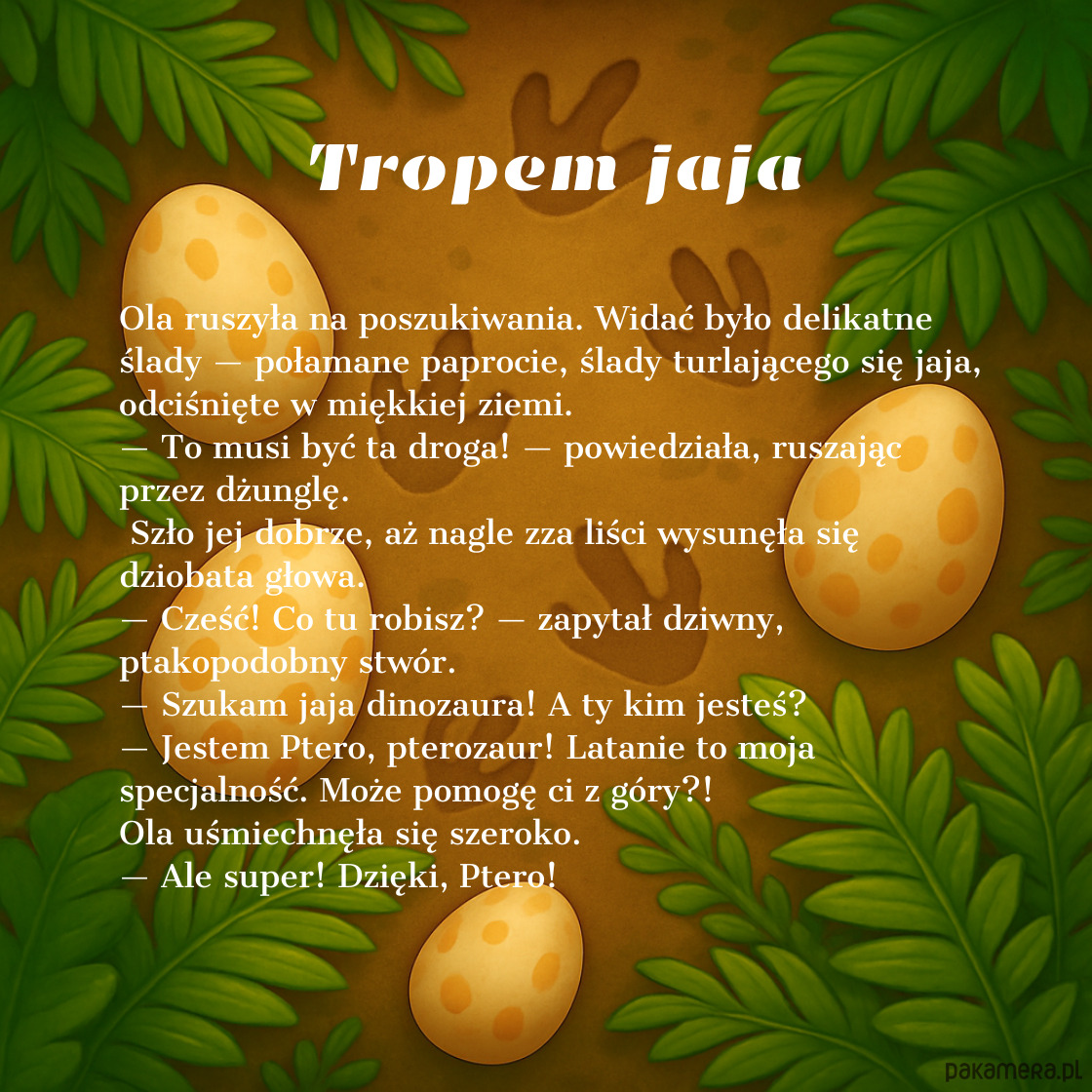 Tropem jaja

Ola ruszyła na poszukiwania. Widać było delikatne ślady — połamane paprocie, ślady turlającego się jaja, odciśnięte w miękkiej ziemi.
— To musi być ta droga! — powiedziała, ruszając przez dżunglę.
Szło jej dobrze, aż nagle zza liści wysunęła się dziobata głowa.
— Cześć! Co tu robisz? — zapytał dziwny, ptakopodobny stwór.
— Szukam jaja dinozaura! A ty kim jesteś?
— Jestem Ptero, pterozaur! Latanie to moja specjalność. Może pomogę ci z góry?!
Ola uśmiechnęła się szeroko.
— Ale super! Dzięki, Ptero!

pakamera.pl